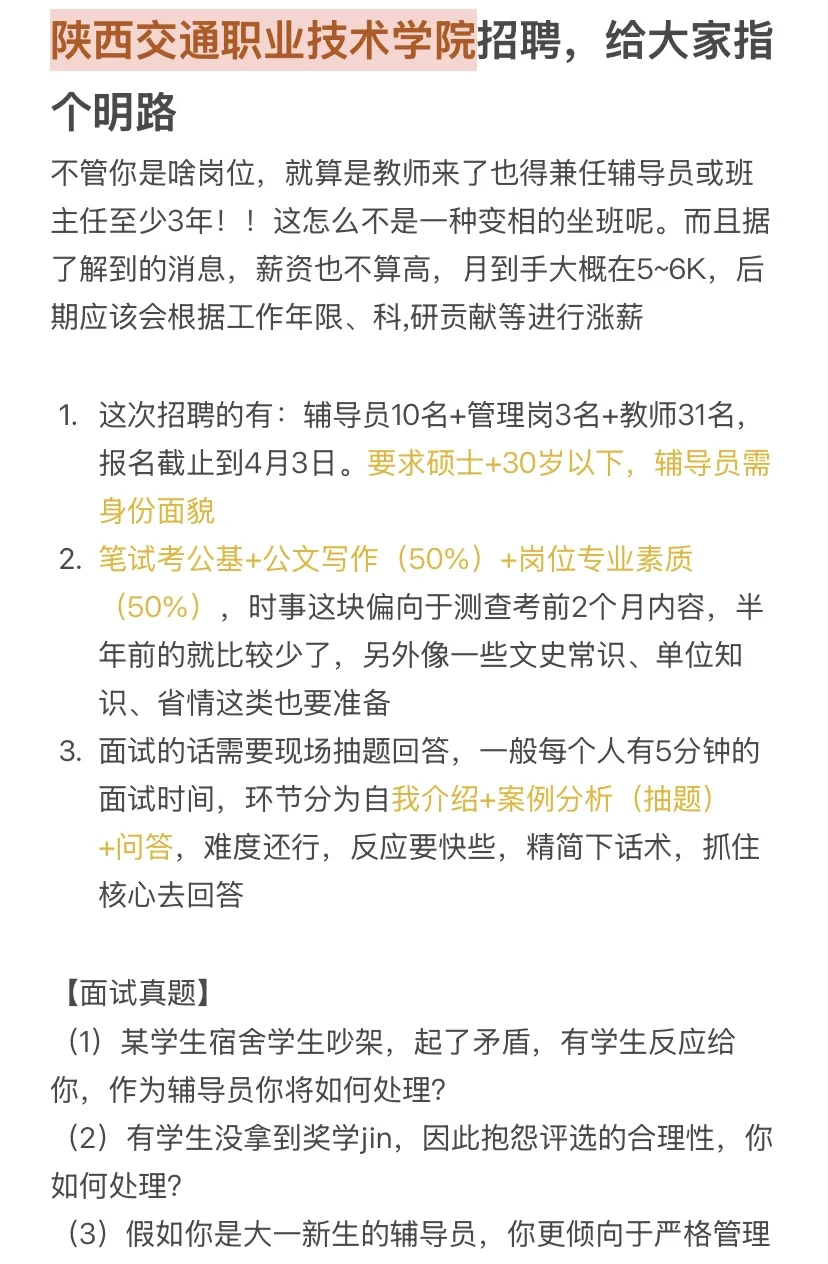 陕西交通职业技术学院招聘，给大家指个明路

不管你是啥岗位，就算是教师来了也得兼任辅导员或班主任至少3年！！这怎么不是一种变相的坐班呢。而且据了解到的消息，薪资也不算高，月到手大概在5~6K，后期应该会根据工作年限、科,研贡献等进行涨薪

1. 这次招聘的有：辅导员10名+管理岗3名+教师31名，报名截止到4月3日。要求硕士+30岁以下，辅导员需身份面貌
2. 笔试考公基+公文写作（50%）+岗位专业素质（50%），时事这块偏向于测查考前2个月内容，半年前的就比较少了，另外像一些文史常识、单位知识、省情这类也要准备
3. 面试的话需要现场抽题回答，一般每个人有5分钟的面试时间，环节分为自我介绍+案例分析（抽题）+问答，难度还行，反应要快些，精简下话术，抓住核心去回答

【面试真题】
（1）某学生宿舍学生吵架，起了矛盾，有学生反应给你，作为辅导员你将如何处理？
（2）有学生没拿到奖学jin，因此抱怨评选的合理性，你如何处理？
（3）假如你是大一新生的辅导员，你更倾向于严格管理